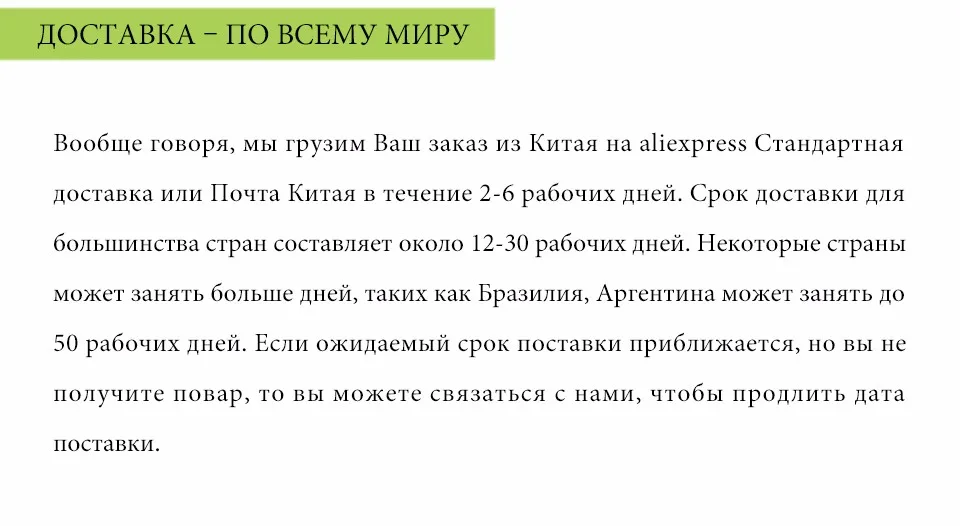 ДОСТАВКА – ПО ВСЕМУ МИРУ

Вообще говоря, мы грузим Ваш заказ из Китая на aliexpress Стандартная доставка или Почта Китая в течение 2-6 рабочих дней. Срок доставки для большинства стран составляет около 12-30 рабочих дней. Некоторые страны может занять больше дней, таких как Бразилия, Аргентина может занять до 50 рабочих дней. Если ожидаемый срок поставки приближается, но вы не получите повар, то вы можете связаться с нами, чтобы продлить дата поставки.